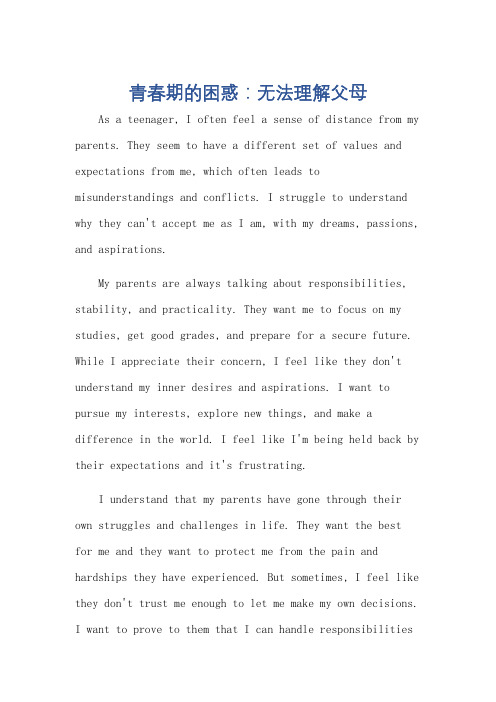 青春期的困惑：无法理解父母

As a teenager, I often feel a sense of distance from my parents. They seem to have a different set of values and expectations from me, which often leads to misunderstandings and conflicts. I struggle to understand why they can't accept me as I am, with my dreams, passions, and aspirations.

My parents are always talking about responsibilities, stability, and practicality. They want me to focus on my studies, get good grades, and prepare for a secure future. While I appreciate their concern, I feel like they don't understand my inner desires and aspirations. I want to pursue my interests, explore new things, and make a difference in the world. I feel like I'm being held back by their expectations and it's frustrating.

I understand that my parents have gone through their own struggles and challenges in life. They want the best for me and they want to protect me from the pain and hardships they have experienced. But sometimes, I feel like they don't trust me enough to let me make my own decisions. I want to prove to them that I can handle responsibilities